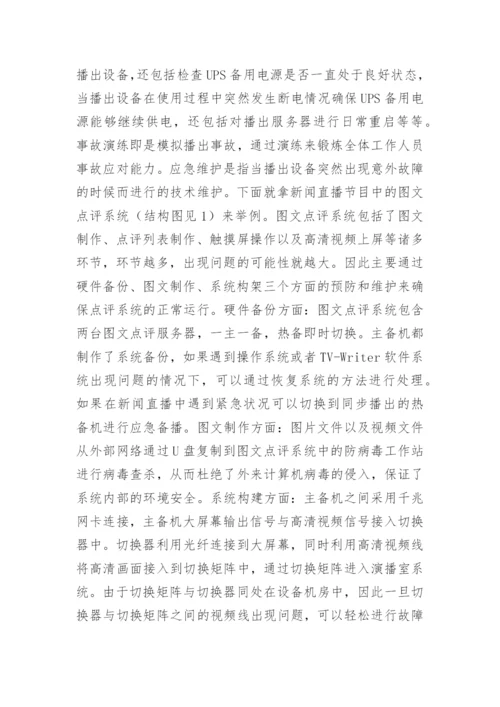 播出设备，还包括检查UPS备用电源是否一直处于良好状态，当播出设备在使用过程中突然发生断电情况确保UPS备用电源能够继续供电，还包括对播出服务器进行日常重启等等。事故演练即是模拟播出事故，通过演练来锻炼全体工作人员事故应对能力。应急维护是指当播出设备突然出现意外故障的时候而进行的技术维护。下面就拿新闻直播节目中的图文点评系统（结构图见1）来举例。图文点评系统包括了图文制作、点评列表制作、触摸屏操作以及高清视频上屏等诸多环节，环节越多，出现问题的可能性就越大。因此主要通过硬件备份、图文制作、系统构架三个方面的预防和维护来确保点评系统的正常运行。硬件备份方面：图文点评系统包含两台图文点评服务器，一主一备，热备即时切换。主备机都制作了系统备份，如果遇到操作系统或者TV-Writer软件系统出现问题的情况下，可以通过恢复系统的方法进行处理。如果在新闻直播中遇到紧急状况可以切换到同步播出的热备机进行应急备播。图文制作方面：图片文件以及视频文件从外部网络通过U盘复制到图文点评系统中的防病毒工作站进行病毒查杀，从而杜绝了外来计算机病毒的侵入，保证了系统内部的环境安全。系统构建方面：主备机之间采用千兆网卡连接，主备机大屏幕输出信号与高清视频信号接入切换器中。切换器利用光纤连接到大屏幕，同时利用高清视频线将高清画面接入到切换矩阵中，通过切换矩阵进入演播室系统。由于切换矩阵与切换器同处在设备机房中，因此一旦切换器与切换矩阵之间的视频线出现问题，可以轻松进行故障